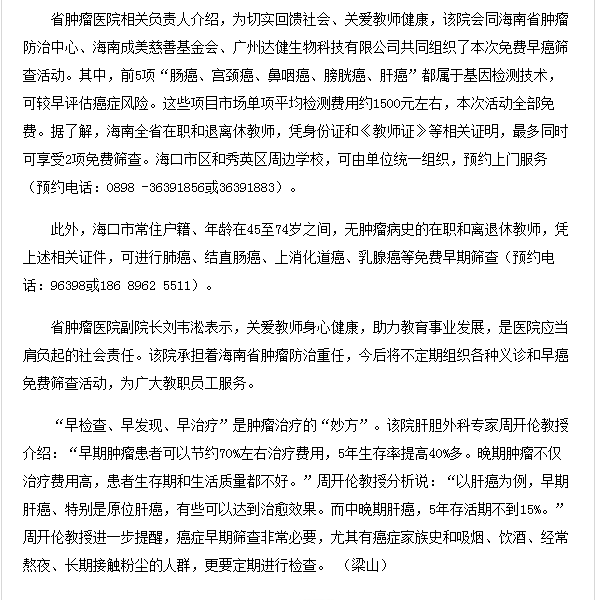 省肿瘤医院相关负责人介绍，为切实回馈社会、关爱教师健康，该院会同海南省肿瘤防治中心、海南成美慈善基金会、广州达健生物科技有限公司共同组织了本次免费早癌筛查活动。其中，前5项“肠癌、宫颈癌、鼻咽癌、膀胱癌、肝癌”都属于基因检测技术，可较早评估癌症风险。这些项目市场单项平均检测费用约1500元左右，本次活动全部免费。据了解，海南全省在职和退离休教师，凭身份证和《教师证》等相关证明，最多同时可享受2项免费筛查。海口市区和秀英区周边学校，可由单位统一组织，预约上门服务（预约电话：0898 -36391856或36391883）。

此外，海口市常住户籍、年龄在45至74岁之间，无肿瘤病史的在职和离退休教师，凭上述相关证件，可进行肺癌、结直肠癌、上消化道癌、乳腺癌等免费早期筛查（预约电话：96398或186 8962 5511）。

省肿瘤医院副院长刘韦淞表示，关爱教师身心健康，助力教育事业发展，是医院应当肩负起的社会责任。该院承担着海南省肿瘤防治重任，今后将不定期组织各种义诊和早癌免费筛查活动，为广大教职员工服务。

“早检查、早发现、早治疗”是肿瘤治疗的“妙方”。该院肝胆外科专家周开伦教授介绍：“早期肿瘤患者可以节约70%左右治疗费用，5年生存率提高40%多。晚期肿瘤不仅治疗费用高，患者生存期和生活质量都不好。”周开伦教授分析说：“以肝癌为例，早期肝癌、特别是原位肝癌，有些可以达到治愈效果。而中晚期肝癌，5年存活期不到15%。”周开伦教授进一步提醒，癌症早期筛查非常必要，尤其有癌症家族史和吸烟、饮酒、经常熬夜、长期接触粉尘的人群，更要定期进行检查。（梁山）